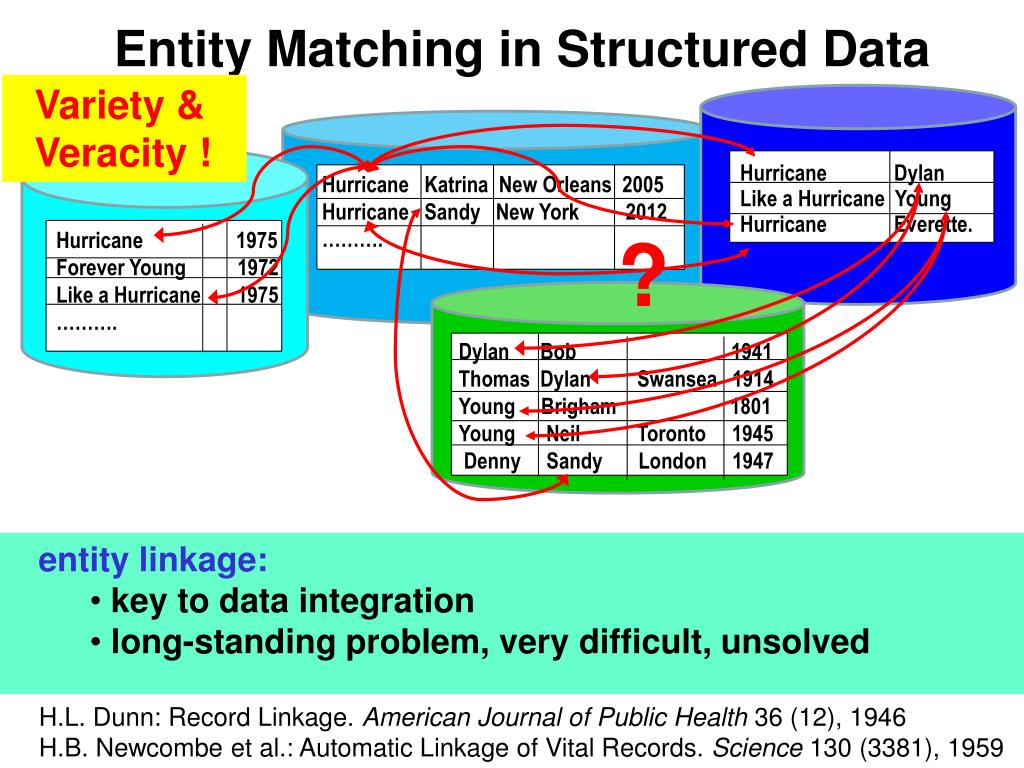 Entity Matching in Structured Data

Variety & Veracity !

| Hurricane | | 1975 |
|---|---|---|
| Forever Young | | 1972 |
| Like a Hurricane | | 1975 |
| ………. | | |

| Hurricane | Katrina | New Orleans | 2005 |
|---|---|---|---|
| Hurricane | Sandy | New York | 2012 |
| ………. | | | |

| Hurricane | Dylan |
|---|---|
| Like a Hurricane | Young |
| Hurricane | Everette. |

?

| Dylan | Bob | | 1941 |
|---|---|---|---|
| Thomas | Dylan | Swansea | 1914 |
| Young | Brigham | | 1801 |
| Young | Neil | Toronto | 1945 |
| Denny | Sandy | London | 1947 |

entity linkage:
• key to data integration
• long-standing problem, very difficult, unsolved

H.L. Dunn: Record Linkage. American Journal of Public Health 36 (12), 1946
H.B. Newcombe et al.: Automatic Linkage of Vital Records. Science 130 (3381), 1959